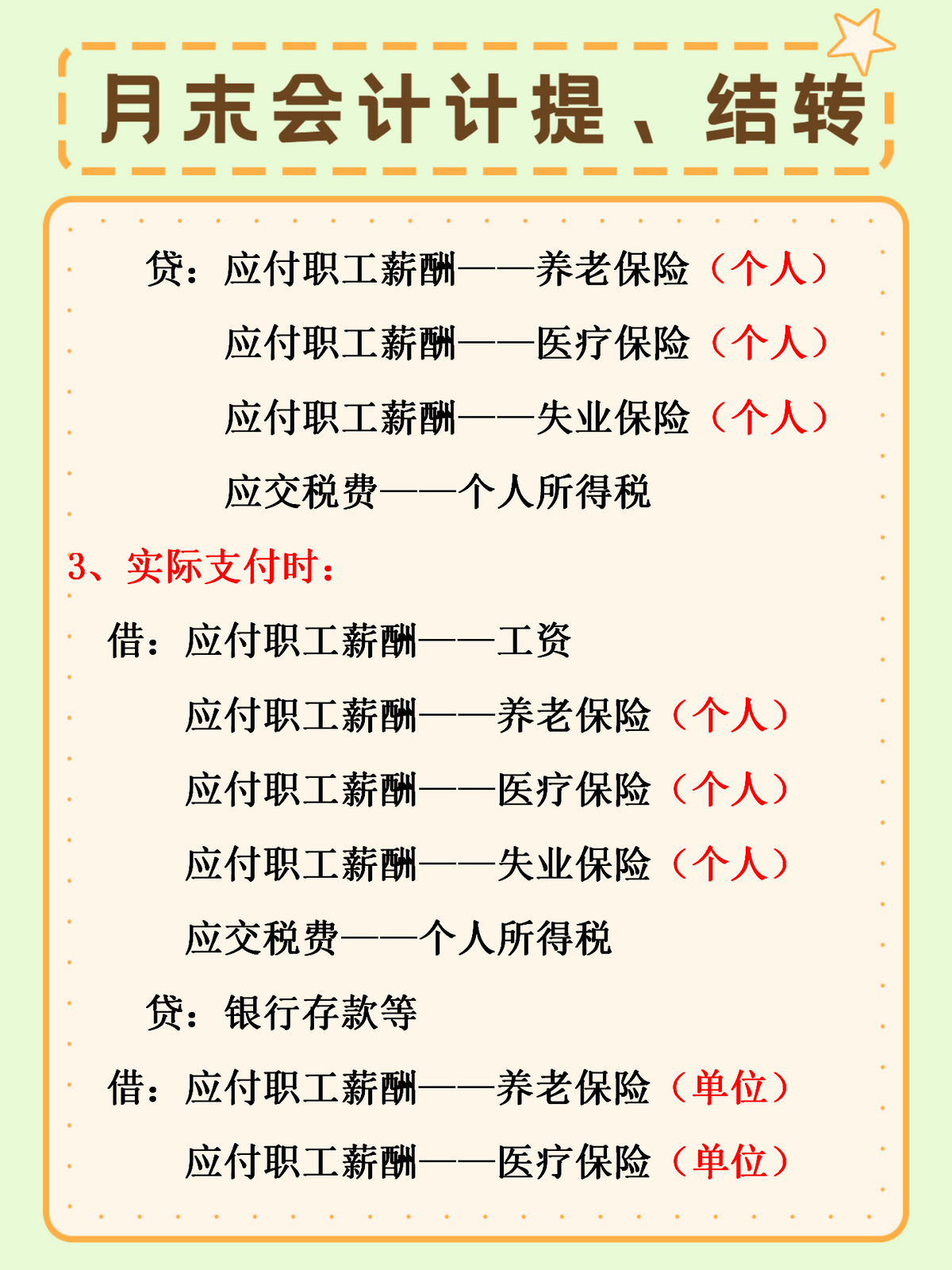 月末会计计提、结转

贷：应付职工薪酬——养老保险（个人）
应付职工薪酬——医疗保险（个人）
应付职工薪酬——失业保险（个人）
应交税费——个人所得税

3、实际支付时：

借：应付职工薪酬——工资
应付职工薪酬——养老保险（个人）
应付职工薪酬——医疗保险（个人）
应付职工薪酬——失业保险（个人）
应交税费——个人所得税
贷：银行存款等

借：应付职工薪酬——养老保险（单位）
应付职工薪酬——医疗保险（单位）